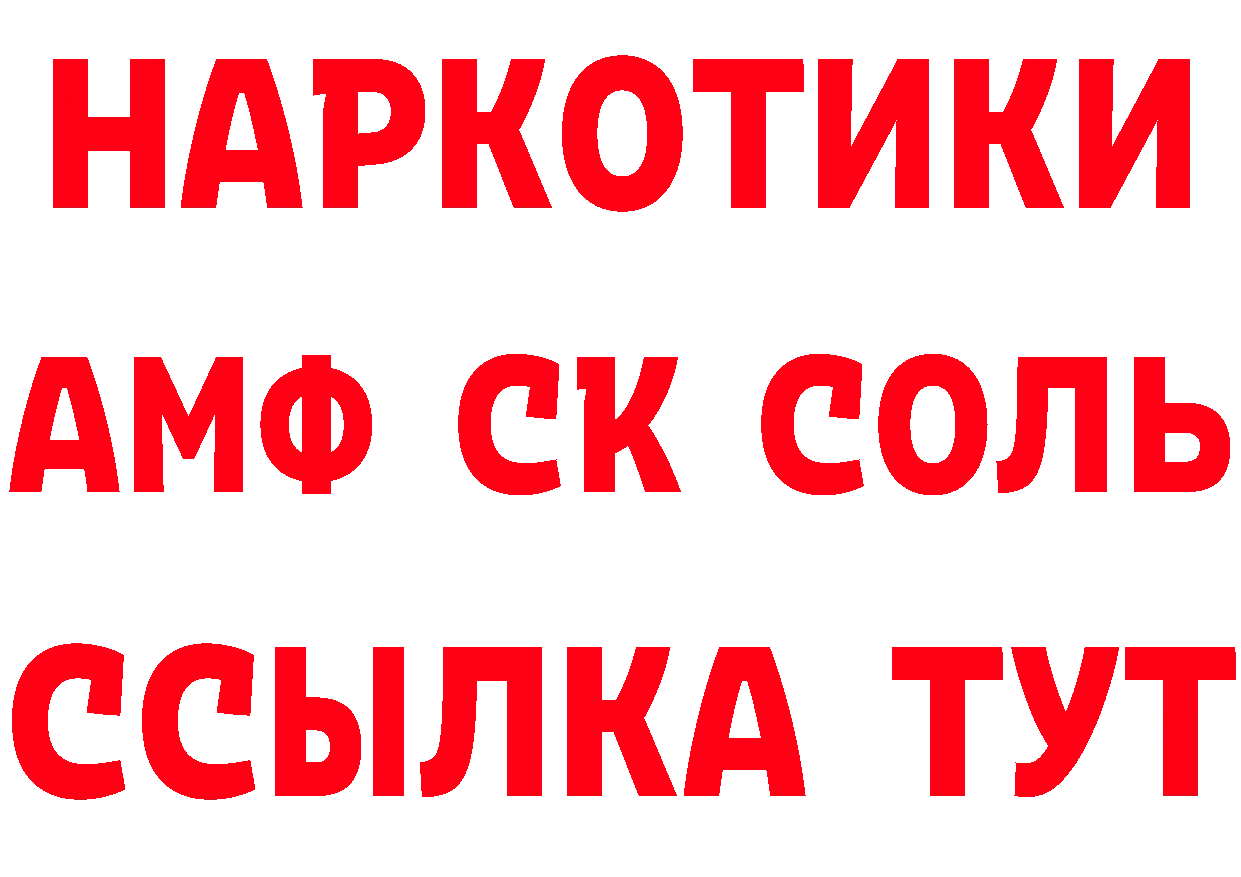 НАРКОТИКИ

АМФ СК СОЛЬ

ССЫЛКА ТУТ